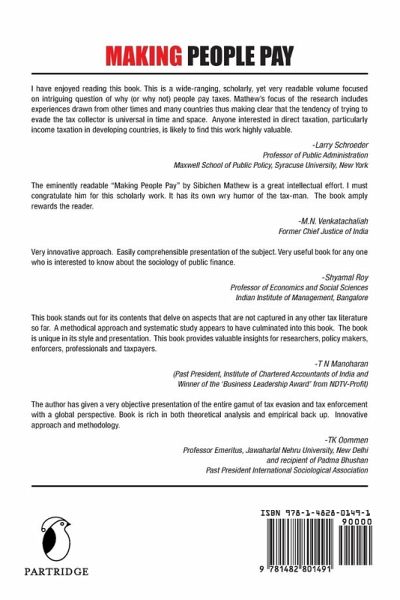 MAKING PEOPLE PAY

I have enjoyed reading this book. This is a wide-ranging, scholarly, yet very readable volume focused on intriguing question of why (or why not) people pay taxes. Mathew's focus of the research includes experiences drawn from other times and many countries thus making clear that the tendency of trying to evade the tax collector is universal in time and space. Anyone interested in direct taxation, particularly income taxation in developing countries, is likely to find this work highly valuable.

-Larry Schroeder
Professor of Public Administration
Maxwell School of Public Policy, Syracuse University, New York

The eminently readable "Making People Pay" by Sibichen Mathew is a great intellectual effort. I must congratulate him for this scholarly work. It has its own wry humor of the tax-man. The book amply rewards the reader.

-M.N. Venkatachaliah
Former Chief Justice of India

Very innovative approach. Easily comprehensible presentation of the subject. Very useful book for any one who is interested to know about the sociology of public finance.

-Shyamal Roy
Professor of Economics and Social Sciences
Indian Institute of Management, Bangalore

This book stands out for its contents that delve on aspects that are not captured in any other tax literature so far. A methodical approach and systematic study appears to have culminated into this book. The book is unique in its style and presentation. This book provides valuable insights for researchers, policy makers, enforcers, professionals and taxpayers.

-T N Manoharan
(Past President, Institute of Chartered Accountants of India and Winner of the 'Business Leadership Award' from NDTV-Profit)

The author has given a very objective presentation of the entire gamut of tax evasion and tax enforcement with a global perspective. Book is rich in both theoretical analysis and empirical back up. Innovative approach and methodology.

-TK Oommen
Professor Emeritus, Jawaharlal Nehru University, New Delhi
and recipient of Padma Bhushan
Past President International Sociological Association

PARTRIDGE

ISBN 978-1-4828-0149-1
90000
9 781482 801491